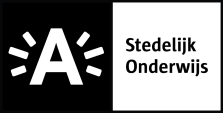 A

Stedelijk
Onderwijs